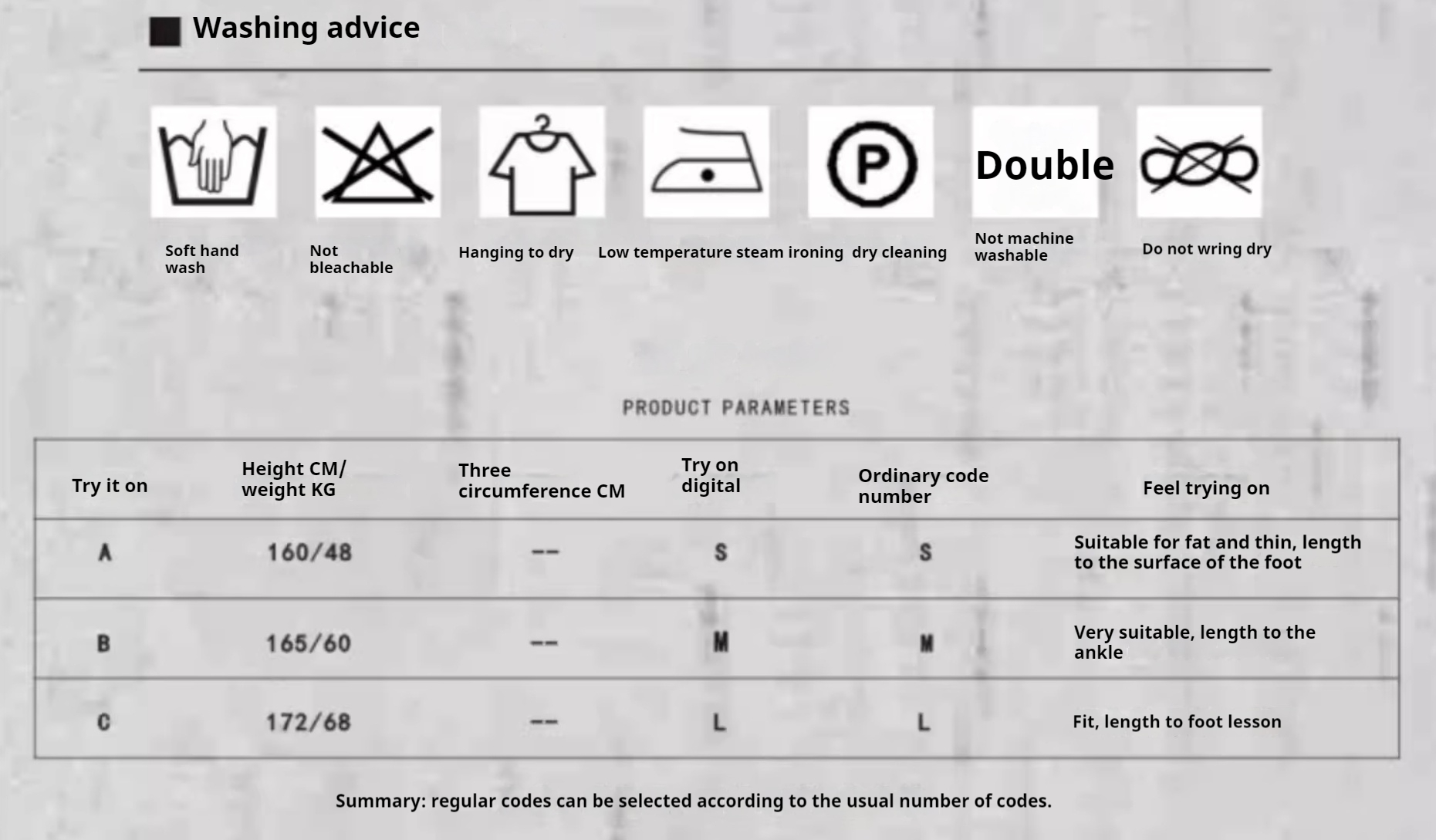 Washing advice

P

Double

Soft hand wash

Not bleachable

Hanging to dry

Low temperature steam ironing

dry cleaning

Not machine washable

Do not wring dry

PRODUCT PARAMETERS

| Try it on | Height CM/ weight KG | Three circumference CM | Try on digital | Ordinary code number | Feel trying on |
|---|---|---|---|---|---|
| A | 160/48 | -- | S | S | Suitable for fat and thin, length to the surface of the foot |
| B | 165/60 | -- | M | M | Very suitable, length to the ankle |
| C | 172/68 | -- | L | L | Fit, length to foot lesson |

Summary: regular codes can be selected according to the usual number of codes.